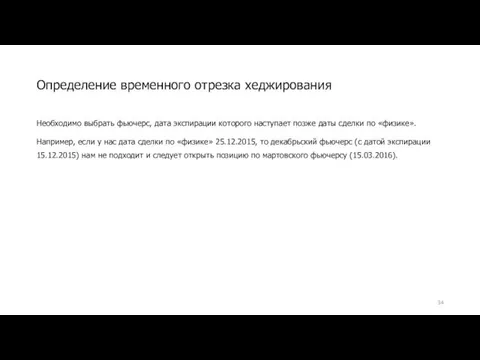 Определение временного отрезка хеджирования

Необходимо выбрать фьючерс, дата экспирации которого наступает позже даты сделки по «физике».

Например, если у нас дата сделки по «физике» 25.12.2015, то декабрьский фьючерс (с датой экспирации 15.12.2015) нам не подходит и следует открыть позицию по мартовского фьючерсу (15.03.2016).

34